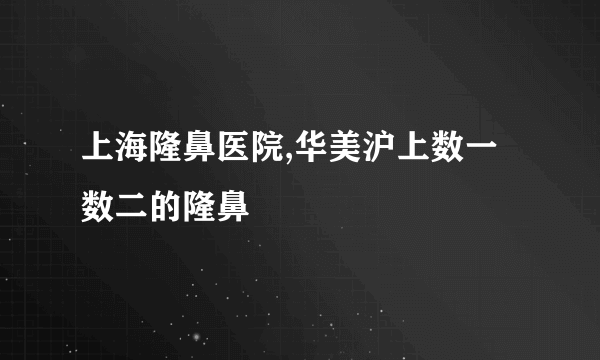 上海隆鼻医院,华美沪上数一数二的隆鼻